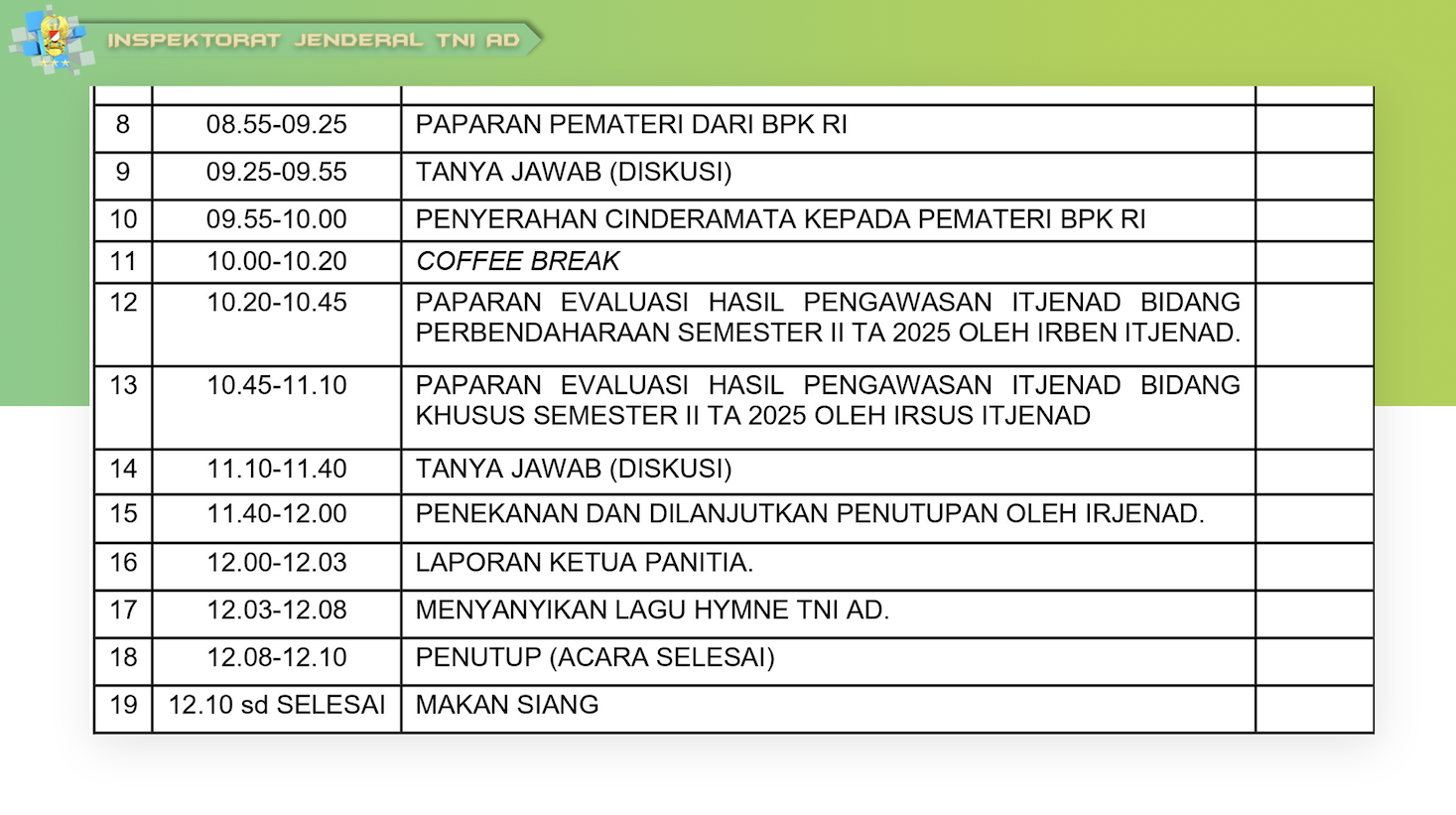 INSPEKTORAT JENDERAL TNI AD

| | | | |
|---|---|---|---|
| 8 | 08.55-09.25 | PAPARAN PEMATERI DARI BPK RI | |
| 9 | 09.25-09.55 | TANYA JAWAB (DISKUSI) | |
| 10 | 09.55-10.00 | PENYERAHAN CINDERAMATA KEPADA PEMATERI BPK RI | |
| 11 | 10.00-10.20 | COFFEE BREAK | |
| 12 | 10.20-10.45 | PAPARAN EVALUASI HASIL PENGAWASAN ITJENAD BIDANG PERBENDAHARAAN SEMESTER II TA 2025 OLEH IRBEN ITJENAD. | |
| 13 | 10.45-11.10 | PAPARAN EVALUASI HASIL PENGAWASAN ITJENAD BIDANG KHUSUS SEMESTER II TA 2025 OLEH IRSUS ITJENAD | |
| 14 | 11.10-11.40 | TANYA JAWAB (DISKUSI) | |
| 15 | 11.40-12.00 | PENEKANAN DAN DILANJUTKAN PENUTUPAN OLEH IRJENAD. | |
| 16 | 12.00-12.03 | LAPORAN KETUA PANITIA. | |
| 17 | 12.03-12.08 | MENYANYIKAN LAGU HYMNE TNI AD. | |
| 18 | 12.08-12.10 | PENUTUP (ACARA SELESAI) | |
| 19 | 12.10 sd SELESAI | MAKAN SIANG | |